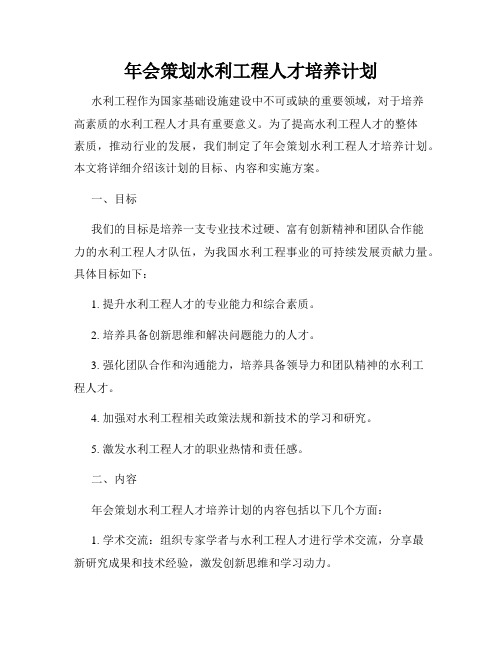 年会策划水利工程人才培养计划

水利工程作为国家基础设施建设中不可或缺的重要领域，对于培养高素质的水利工程人才具有重要意义。为了提高水利工程人才的整体素质，推动行业的发展，我们制定了年会策划水利工程人才培养计划。本文将详细介绍该计划的目标、内容和实施方案。

一、目标

我们的目标是培养一支专业技术过硬、富有创新精神和团队合作能力的水利工程人才队伍，为我国水利工程事业的可持续发展贡献力量。具体目标如下：

1. 提升水利工程人才的专业能力和综合素质。

2. 培养具备创新思维和解决问题能力的人才。

3. 强化团队合作和沟通能力，培养具备领导力和团队精神的水利工程人才。

4. 加强对水利工程相关政策法规和新技术的学习和研究。

5. 激发水利工程人才的职业热情和责任感。

二、内容

年会策划水利工程人才培养计划的内容包括以下几个方面：

1. 学术交流：组织专家学者与水利工程人才进行学术交流，分享最新研究成果和技术经验，激发创新思维和学习动力。